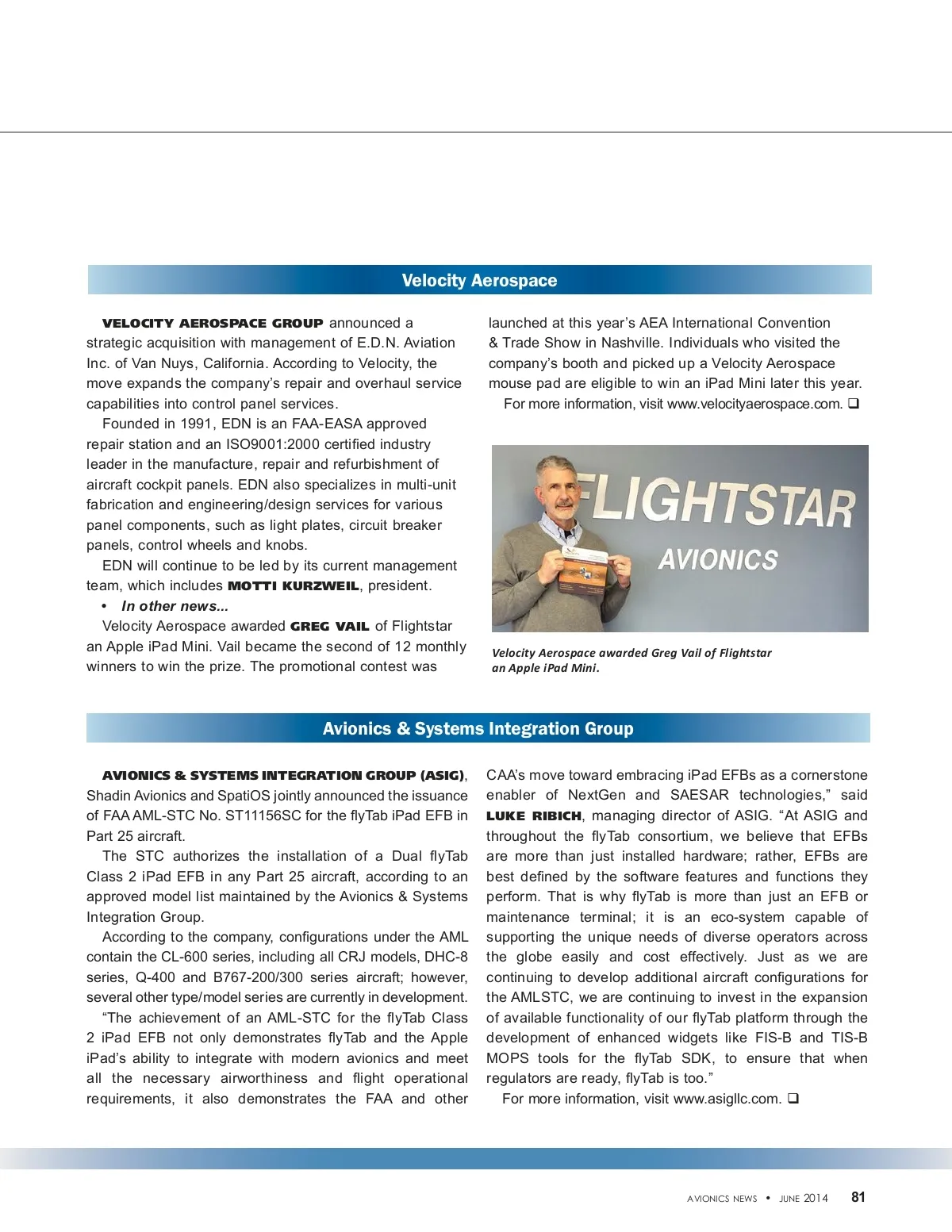 Velocity Aerospace

VELOCITY AEROSPACE GROUP announced a strategic acquisition with management of E.D.N. Aviation Inc. of Van Nuys, California. According to Velocity, the move expands the company's repair and overhaul service capabilities into control panel services.

Founded in 1991, EDN is an FAA-EASA approved repair station and an ISO9001:2000 certified industry leader in the manufacture, repair and refurbishment of aircraft cockpit panels. EDN also specializes in multi-unit fabrication and engineering/design services for various panel components, such as light plates, circuit breaker panels, control wheels and knobs.

EDN will continue to be led by its current management team, which includes MOTTI KURZWEIL, president.

• In other news...

Velocity Aerospace awarded GREG VAIL of Flightstar an Apple iPad Mini. Vail became the second of 12 monthly winners to win the prize. The promotional contest was launched at this year's AEA International Convention & Trade Show in Nashville. Individuals who visited the company's booth and picked up a Velocity Aerospace mouse pad are eligible to win an iPad Mini later this year.

For more information, visit www.velocityaerospace.com. ❑

FLIGHTSTAR
AVIONICS

Velocity Aerospace awarded Greg Vail of Flightstar an Apple iPad Mini.

Avionics & Systems Integration Group

AVIONICS & SYSTEMS INTEGRATION GROUP (ASIG), Shadin Avionics and SpatiOS jointly announced the issuance of FAA AML-STC No. ST11156SC for the flyTab iPad EFB in Part 25 aircraft.

The STC authorizes the installation of a Dual flyTab Class 2 iPad EFB in any Part 25 aircraft, according to an approved model list maintained by the Avionics & Systems Integration Group.

According to the company, configurations under the AML contain the CL-600 series, including all CRJ models, DHC-8 series, Q-400 and B767-200/300 series aircraft; however, several other type/model series are currently in development.

"The achievement of an AML-STC for the flyTab Class 2 iPad EFB not only demonstrates flyTab and the Apple iPad's ability to integrate with modern avionics and meet all the necessary airworthiness and flight operational requirements, it also demonstrates the FAA and other CAA's move toward embracing iPad EFBs as a cornerstone enabler of NextGen and SAESAR technologies," said LUKE RIBICH, managing director of ASIG. "At ASIG and throughout the flyTab consortium, we believe that EFBs are more than just installed hardware; rather, EFBs are best defined by the software features and functions they perform. That is why flyTab is more than just an EFB or maintenance terminal; it is an eco-system capable of supporting the unique needs of diverse operators across the globe easily and cost effectively. Just as we are continuing to develop additional aircraft configurations for the AMLSTC, we are continuing to invest in the expansion of available functionality of our flyTab platform through the development of enhanced widgets like FIS-B and TIS-B MOPS tools for the flyTab SDK, to ensure that when regulators are ready, flyTab is too."

For more information, visit www.asigllc.com. ❑

AVIONICS NEWS • JUNE 2014 81